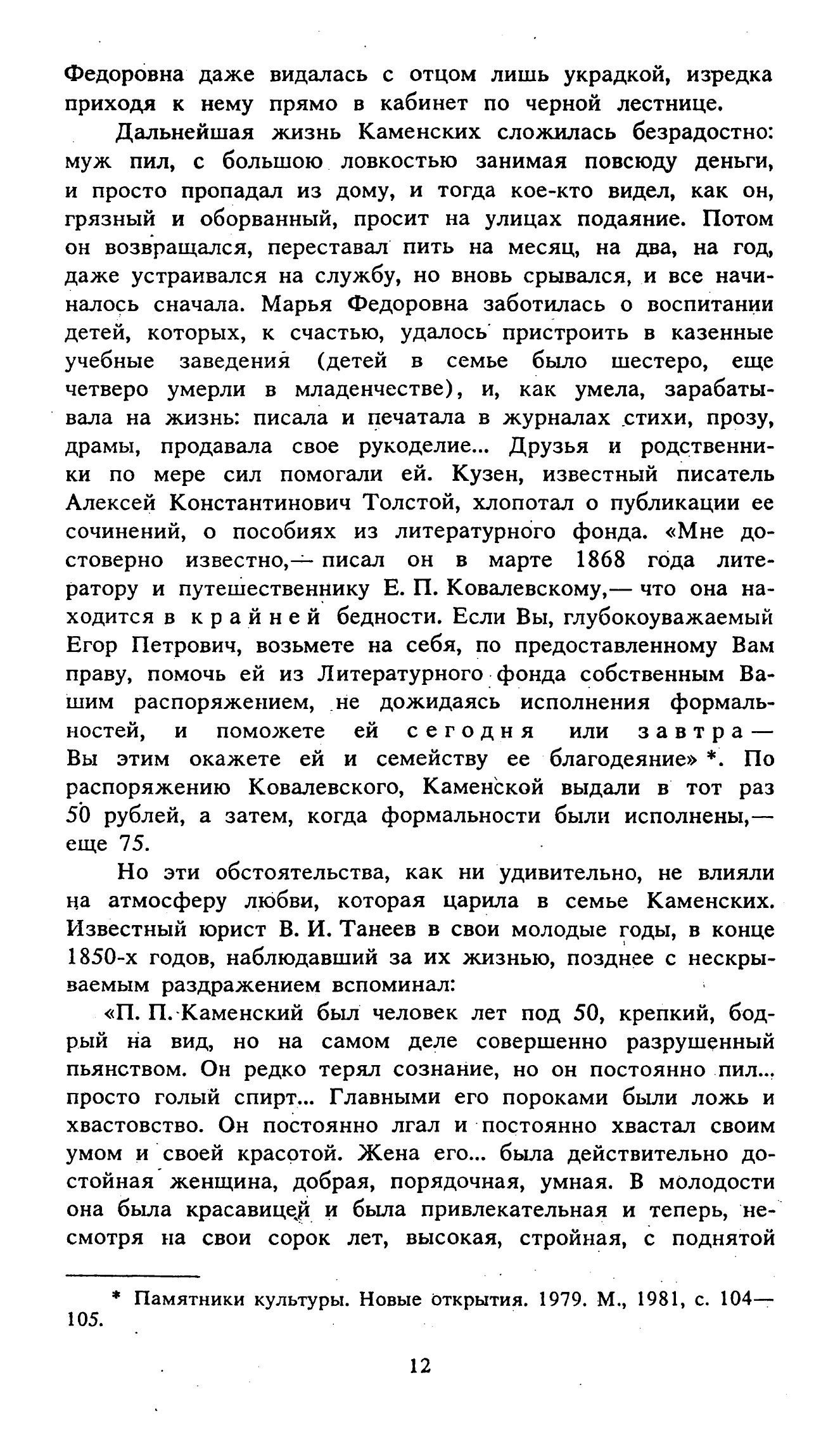 Федоровна даже видалась с отцом лишь украдкой, изредка приходя к нему прямо в кабинет по черной лестнице.

Дальнейшая жизнь Каменских сложилась безрадостно: муж пил, с большою ловкостью занимая повсюду деньги, и просто пропадал из дому, и тогда кое-кто видел, как он, грязный и оборванный, просит на улицах подаяние. Потом он возвращался, переставал пить на месяц, на два, на год, даже устраивался на службу, но вновь срывался, и все начиналось сначала. Марья Федоровна заботилась о воспитании детей, которых, к счастью, удалось пристроить в казенные учебные заведения (детей в семье было шестеро, еще четверо умерли в младенчестве), и, как умела, зарабатывала на жизнь: писала и печатала в журналах стихи, прозу, драмы, продавала свое рукоделие... Друзья и родственники по мере сил помогали ей. Кузен, известный писатель Алексей Константинович Толстой, хлопотал о публикации ее сочинений, о пособиях из литературного фонда. «Мне достоверно известно,— писал он в марте 1868 года литератору и путешественнику Е. П. Ковалевскому,— что она находится в крайней бедности. Если Вы, глубокоуважаемый Егор Петрович, возьмете на себя, по предоставленному Вам праву, помочь ей из Литературного фонда собственным Вашим распоряжением, не дожидаясь исполнения формальностей, и поможете ей сегодня или завтра — Вы этим окажете ей и семейству ее благодеяние» *. По распоряжению Ковалевского, Каменской выдали в тот раз 50 рублей, а затем, когда формальности были исполнены,— еще 75.

Но эти обстоятельства, как ни удивительно, не влияли на атмосферу любви, которая царила в семье Каменских. Известный юрист В. И. Танеев в свои молодые годы, в конце 1850-х годов, наблюдавший за их жизнью, позднее с нескрываемым раздражением вспоминал:

«П. П. Каменский был человек лет под 50, крепкий, бодрый на вид, но на самом деле совершенно разрушенный пьянством. Он редко терял сознание, но он постоянно пил... просто голый спирт... Главными его пороками были ложь и хвастовство. Он постоянно лгал и постоянно хвастал своим умом и своей красотой. Жена его... была действительно достойная женщина, добрая, порядочная, умная. В молодости она была красавицей и была привлекательная и теперь, несмотря на свои сорок лет, высокая, стройная, с поднятой

* Памятники культуры. Новые открытия. 1979. М., 1981, с. 104—105.

12